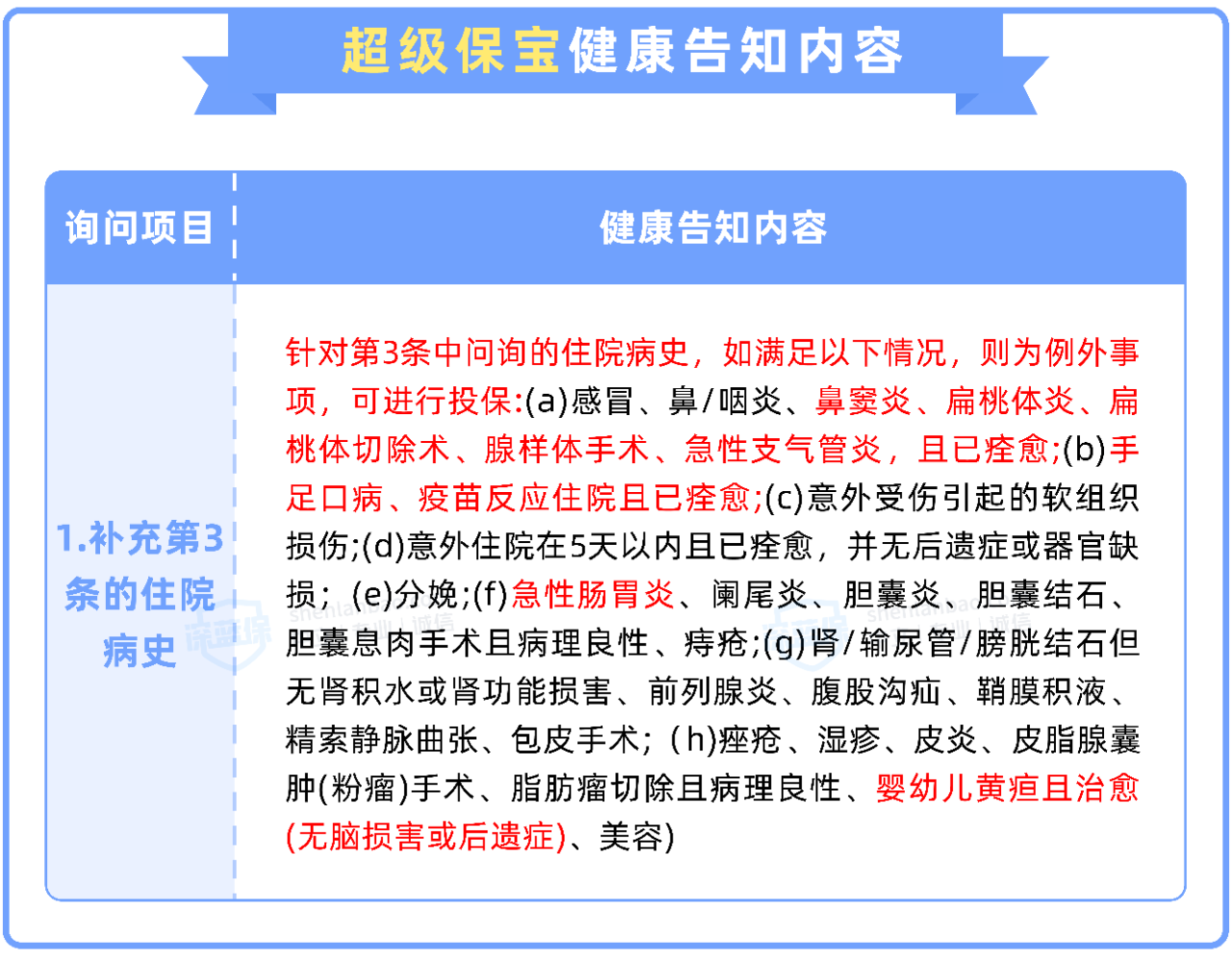 超级保宝健康告知内容

| 询问项目 | 健康告知内容 |
|---|---|
| 1.补充第3条的住院病史 | 针对第3条中问询的住院病史，如满足以下情况，则为例外事项，可进行投保:(a)感冒、鼻/咽炎、鼻窦炎、扁桃体炎、扁桃体切除术、腺样体手术、急性支气管炎，且已痊愈;(b)手足口病、疫苗反应住院且已痊愈;(c)意外受伤引起的软组织损伤;(d)意外住院在5天以内且已痊愈，并无后遗症或器官缺损；(e)分娩;(f)急性肠胃炎、阑尾炎、胆囊炎、胆囊结石、胆囊息肉手术且病理良性、痔疮;(g)肾/输尿管/膀胱结石但无肾积水或肾功能损害、前列腺炎、腹股沟疝、鞘膜积液、精索静脉曲张、包皮手术；(h)痤疮、湿疹、皮炎、皮脂腺囊肿(粉瘤)手术、脂肪瘤切除且病理良性、婴幼儿黄疸且治愈(无脑损害或后遗症)、美容) |